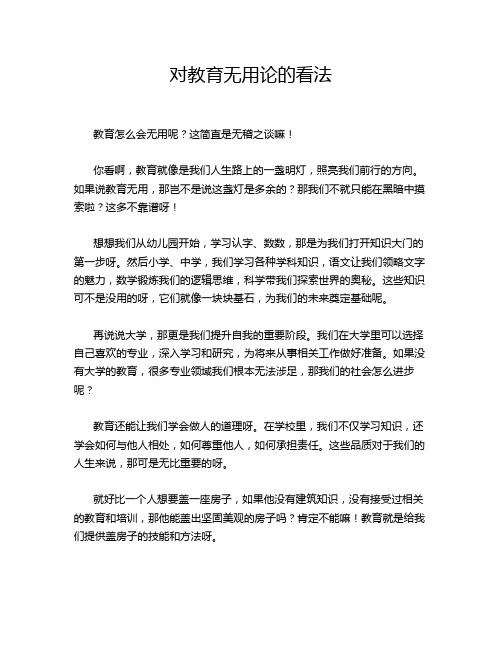 对教育无用论的看法

教育怎么会无用呢？这简直是无稽之谈嘛！

你看啊，教育就像是我们人生路上的一盏明灯，照亮我们前行的方向。如果说教育无用，那岂不是说这盏灯是多余的？那我们不就只能在黑暗中摸索啦？这多不靠谱呀！

想想我们从幼儿园开始，学习认字、数数，那是为我们打开知识大门的第一步呀。然后小学、中学，我们学习各种学科知识，语文让我们领略文字的魅力，数学锻炼我们的逻辑思维，科学带我们探索世界的奥秘。这些知识可不是没用的呀，它们就像一块块基石，为我们的未来奠定基础呢。

再说说大学，那更是我们提升自我的重要阶段。我们在大学里可以选择自己喜欢的专业，深入学习和研究，为将来从事相关工作做好准备。如果没有大学的教育，很多专业领域我们根本无法涉足，那我们的社会怎么进步呢？

教育还能让我们学会做人的道理呀。在学校里，我们不仅学习知识，还学会如何与他人相处，如何尊重他人，如何承担责任。这些品质对于我们的人生来说，那可是无比重要的呀。

就好比一个人想要盖一座房子，如果他没有建筑知识，没有接受过相关的教育和培训，那他能盖出坚固美观的房子吗？肯定不能嘛！教育就是给我们提供盖房子的技能和方法呀。